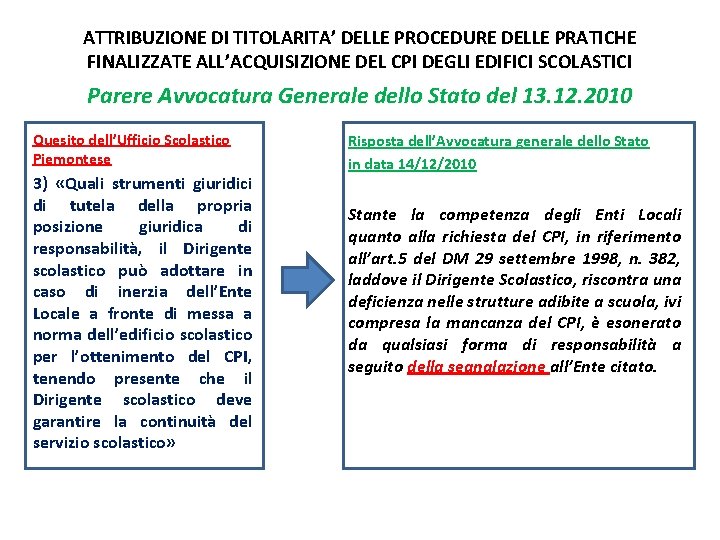 ATTRIBUZIONE DI TITOLARITA' DELLE PROCEDURE DELLE PRATICHE FINALIZZATE ALL'ACQUISIZIONE DEL CPI DEGLI EDIFICI SCOLASTICI

Parere Avvocatura Generale dello Stato del 13.12.2010

Quesito dell'Ufficio Scolastico Piemontese

3) «Quali strumenti giuridici di tutela della propria posizione giuridica di responsabilità, il Dirigente scolastico può adottare in caso di inerzia dell'Ente Locale a fronte di messa a norma dell'edificio scolastico per l'ottenimento del CPI, tenendo presente che il Dirigente scolastico deve garantire la continuità del servizio scolastico»

Risposta dell'Avvocatura generale dello Stato in data 14/12/2010

Stante la competenza degli Enti Locali quanto alla richiesta del CPI, in riferimento all'art.5 del DM 29 settembre 1998, n. 382, laddove il Dirigente Scolastico, riscontra una deficienza nelle strutture adibite a scuola, ivi compresa la mancanza del CPI, è esonerato da qualsiasi forma di responsabilità a seguito della segnalazione all'Ente citato.